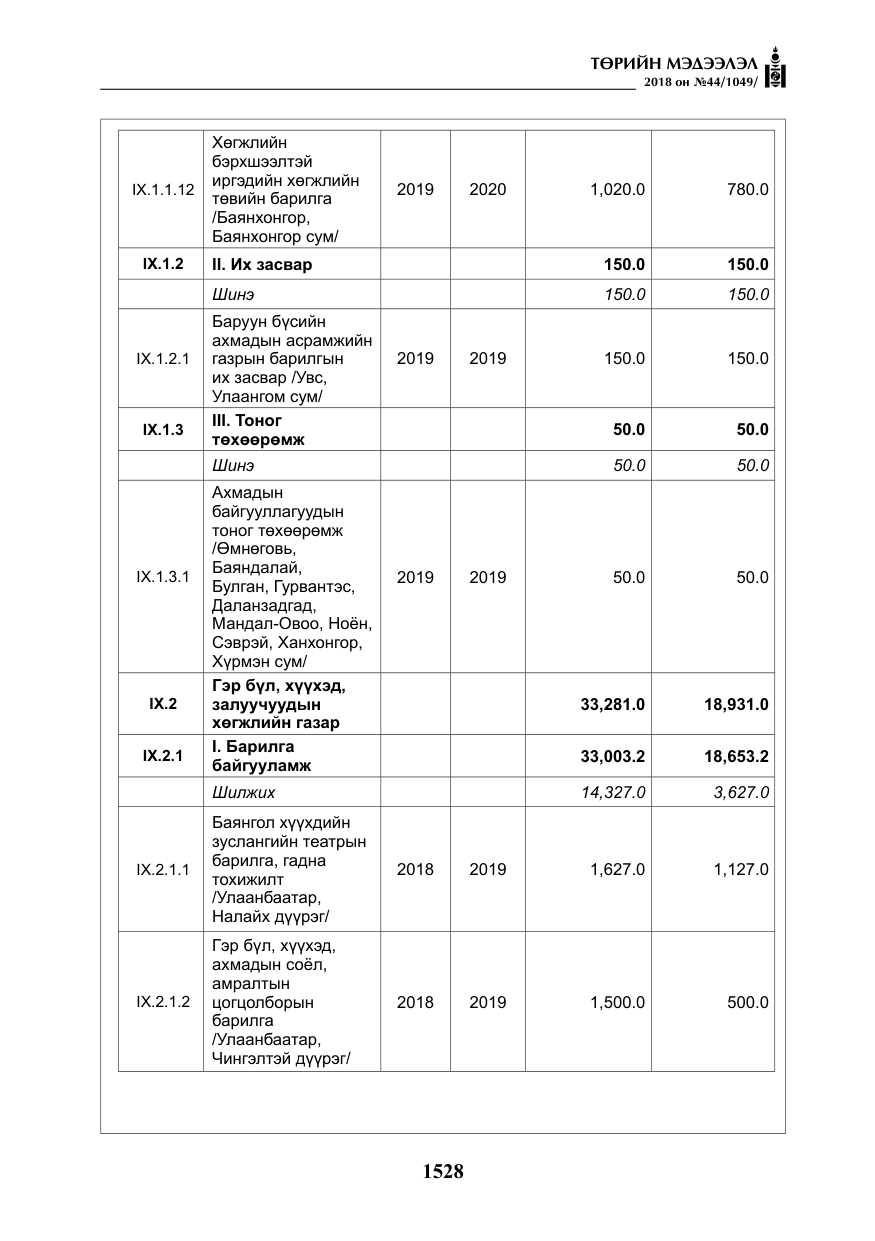 ТӨРИЙН МЭДЭЭЛЭЛ
2018 он №44/1049/

| IX.1.1.12 | Хөгжлийн бэрхшээлтэй иргэдийн хөгжлийн төвийн барилга /Баянхонгор, Баянхонгор сум/ | 2019 | 2020 | 1,020.0 | 780.0 |
|---|---|---|---|---|---|
| IX.1.2 | II. Их засвар | | | 150.0 | 150.0 |
| | Шинэ | | | 150.0 | 150.0 |
| IX.1.2.1 | Баруун бүсийн ахмадын асрамжийн газрын барилгын их засвар /Увс, Улаангом сум/ | 2019 | 2019 | 150.0 | 150.0 |
| IX.1.3 | III. Тоног төхөөрөмж | | | 50.0 | 50.0 |
| | Шинэ | | | 50.0 | 50.0 |
| IX.1.3.1 | Ахмадын байгууллагуудын тоног төхөөрөмж /Өмнөговь, Баяндалай, Булган, Гурвантэс, Даланзадгад, Мандал-Овоо, Ноён, Сэврэй, Ханхонгор, Хүрмэн сум/ | 2019 | 2019 | 50.0 | 50.0 |
| IX.2 | Гэр бүл, хүүхэд, залуучуудын хөгжлийн газар | | | 33,281.0 | 18,931.0 |
| IX.2.1 | I. Барилга байгууламж | | | 33,003.2 | 18,653.2 |
| | Шилжих | | | 14,327.0 | 3,627.0 |
| IX.2.1.1 | Баянгол хүүхдийн зуслангийн театрын барилга, гадна тохижилт /Улаанбаатар, Налайх дүүрэг/ | 2018 | 2019 | 1,627.0 | 1,127.0 |
| IX.2.1.2 | Гэр бүл, хүүхэд, ахмадын соёл, амралтын цогцолборын барилга /Улаанбаатар, Чингэлтэй дүүрэг/ | 2018 | 2019 | 1,500.0 | 500.0 |

1528